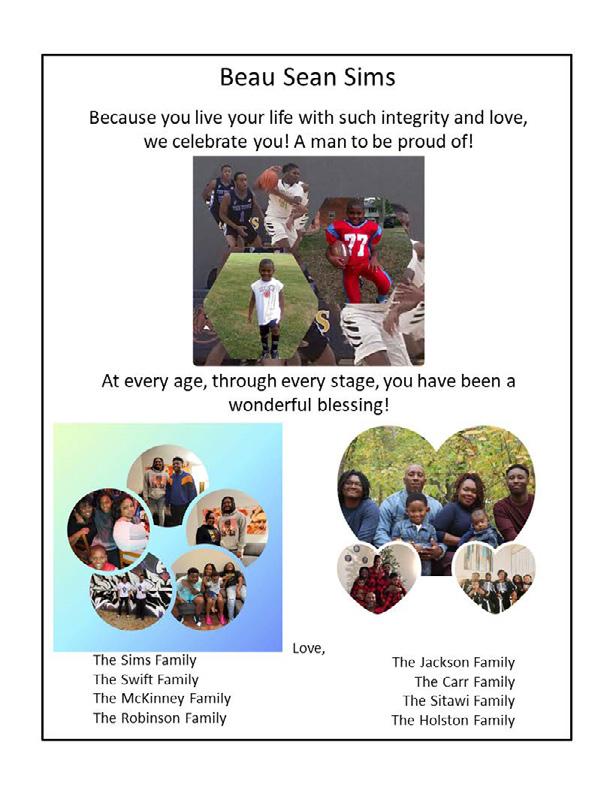 Beau Sean Sims

Because you live your life with such integrity and love, we celebrate you! A man to be proud of!

77

At every age, through every stage, you have been a wonderful blessing!

Love,

The Sims Family
The Swift Family
The McKinney Family
The Robinson Family

The Jackson Family
The Carr Family
The Sitawi Family
The Holston Family